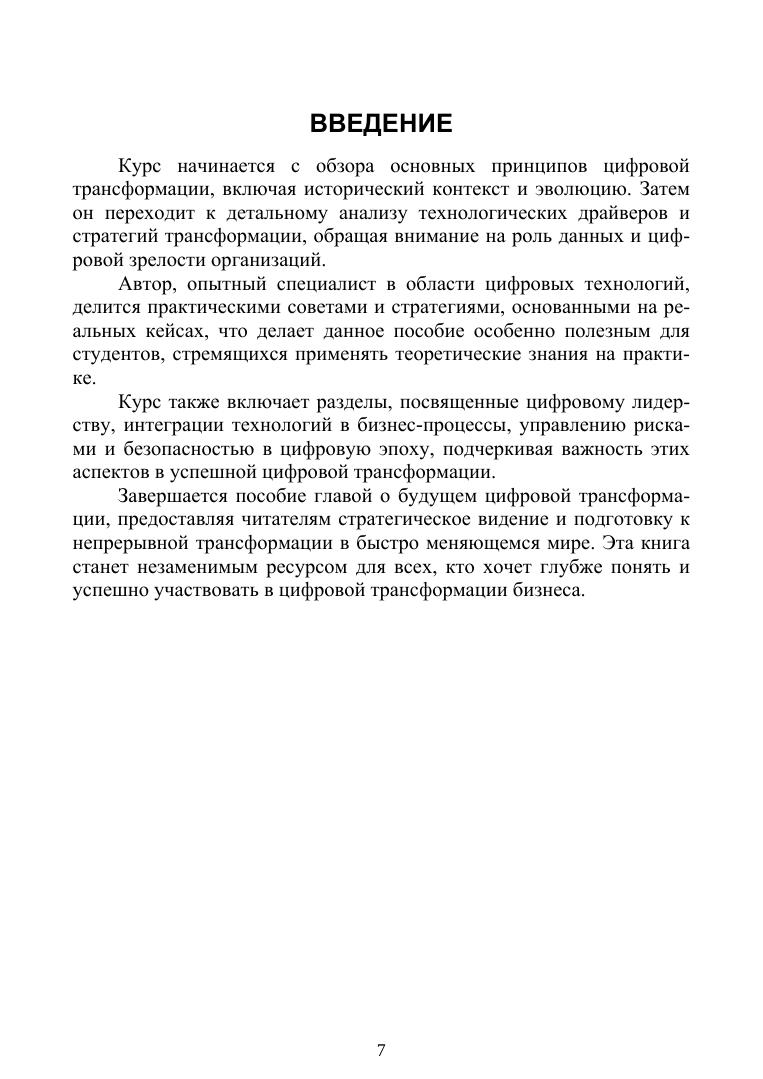 ВВЕДЕНИЕ

Курс начинается с обзора основных принципов цифровой трансформации, включая исторический контекст и эволюцию. Затем он переходит к детальному анализу технологических драйверов и стратегий трансформации, обращая внимание на роль данных и цифровой зрелости организаций.

Автор, опытный специалист в области цифровых технологий, делится практическими советами и стратегиями, основанными на реальных кейсах, что делает данное пособие особенно полезным для студентов, стремящихся применять теоретические знания на практике.

Курс также включает разделы, посвященные цифровому лидерству, интеграции технологий в бизнес-процессы, управлению рисками и безопасностью в цифровую эпоху, подчеркивая важность этих аспектов в успешной цифровой трансформации.

Завершается пособие главой о будущем цифровой трансформации, предоставляя читателям стратегическое видение и подготовку к непрерывной трансформации в быстро меняющемся мире. Эта книга станет незаменимым ресурсом для всех, кто хочет глубже понять и успешно участвовать в цифровой трансформации бизнеса.

7